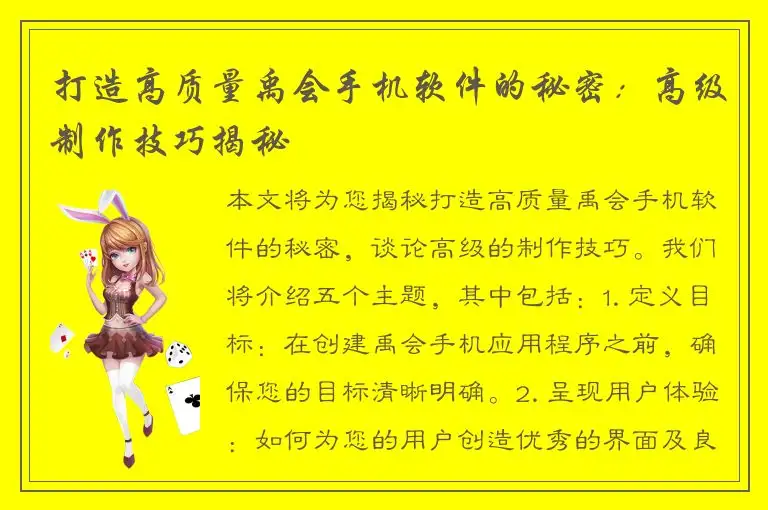 打造高质量禹会手机软件的秘密：高级制作技巧揭秘

本文将为您揭秘打造高质量禹会手机软件的秘密，谈论高级的制作技巧。我们将介绍五个主题，其中包括：1. 定义目标：在创建禹会手机应用程序之前，确保您的目标清晰明确。2. 呈现用户体验：如何为您的用户创造优秀的界面及良